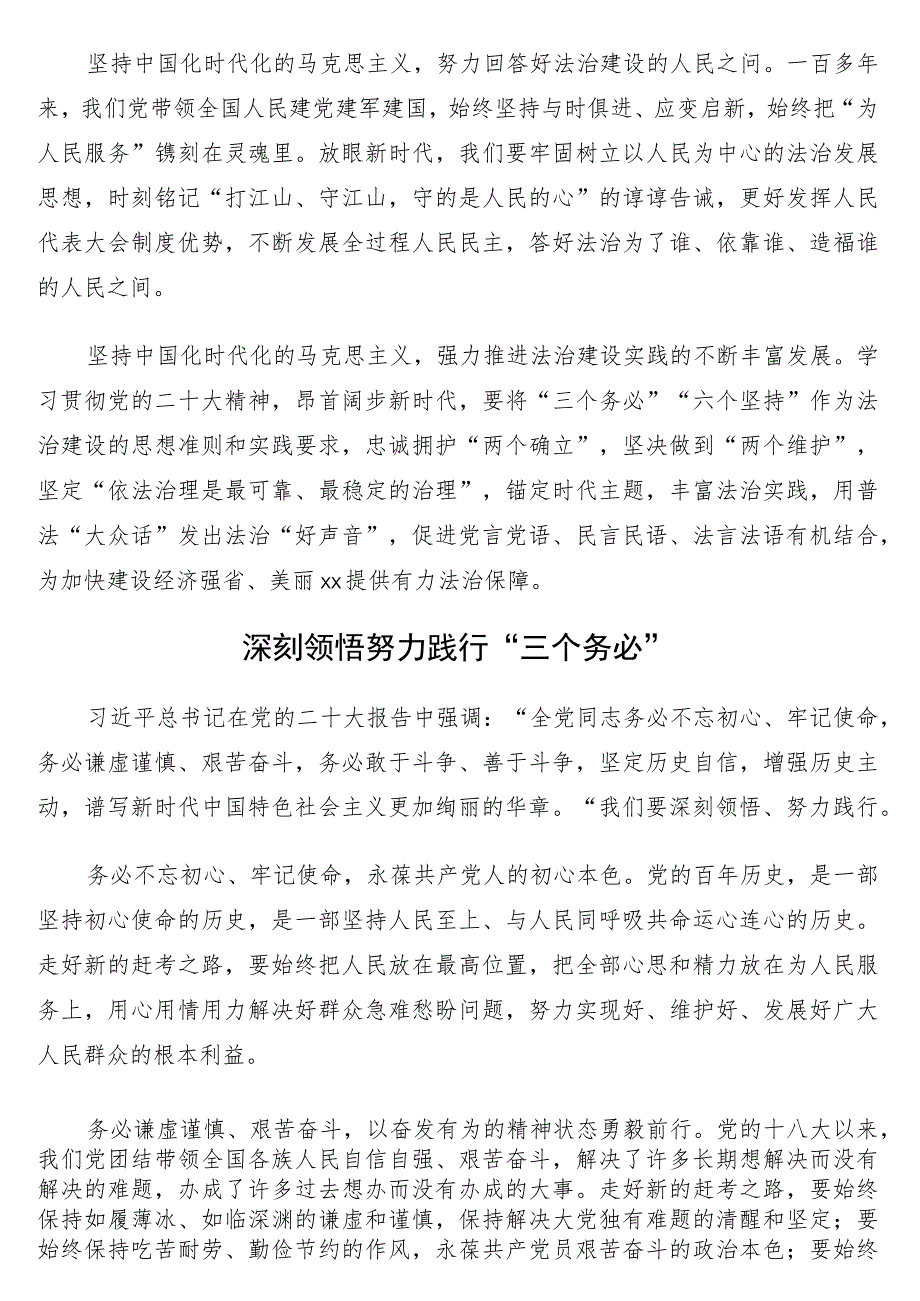 坚持中国化时代化的马克思主义，努力回答好法治建设的人民之问。一百多年来，我们党带领全国人民建党建军建国，始终坚持与时俱进、应变启新，始终把“为人民服务”镌刻在灵魂里。放眼新时代，我们要牢固树立以人民为中心的法治发展思想，时刻铭记“打江山、守江山，守的是人民的心”的谆谆告诫，更好发挥人民代表大会制度优势，不断发展全过程人民民主，答好法治为了谁、依靠谁、造福谁的人民之问。

坚持中国化时代化的马克思主义，强力推进法治建设实践的不断丰富发展。学习贯彻党的二十大精神，昂首阔步新时代，要将“三个务必”“六个坚持”作为法治建设的思想准则和实践要求，忠诚拥护“两个确立”，坚决做到“两个维护”，坚定“依法治理是最可靠、最稳定的治理”，锚定时代主题，丰富法治实践，用普法“大众话”发出法治“好声音”，促进党言党语、民言民语、法言法语有机结合，为加快建设经济强省、美丽xx提供有力法治保障。

深刻领悟努力践行“三个务必”

习近平总书记在党的二十大报告中强调：“全党同志务必不忘初心、牢记使命，务必谦虚谨慎、艰苦奋斗，务必敢于斗争、善于斗争，坚定历史自信，增强历史主动，谱写新时代中国特色社会主义更加绚丽的华章。“我们要深刻领悟、努力践行。

务必不忘初心、牢记使命，永葆共产党人的初心本色。党的百年历史，是一部坚持初心使命的历史，是一部坚持人民至上、与人民同呼吸共命运心连心的历史。走好新的赶考之路，要始终把人民放在最高位置，把全部心思和精力放在为人民服务上，用心用情用力解决好群众急难愁盼问题，努力实现好、维护好、发展好广大人民群众的根本利益。

务必谦虚谨慎、艰苦奋斗，以奋发有为的精神状态勇毅前行。党的十八大以来，我们党团结带领全国各族人民自信自强、艰苦奋斗，解决了许多长期想解决而没有解决的难题，办成了许多过去想办而没有办成的大事。走好新的赶考之路，要始终保持如履薄冰、如临深渊的谦虚和谨慎，保持解决大党独有难题的清醒和坚定；要始终保持吃苦耐劳、勤俭节约的作风，永葆共产党员艰苦奋斗的政治本色；要始终